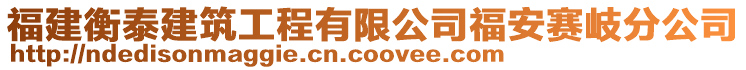 福建衡泰建筑工程有限公司福安赛岐分公司
http://ndedisonmaggie.cn.coovee.com